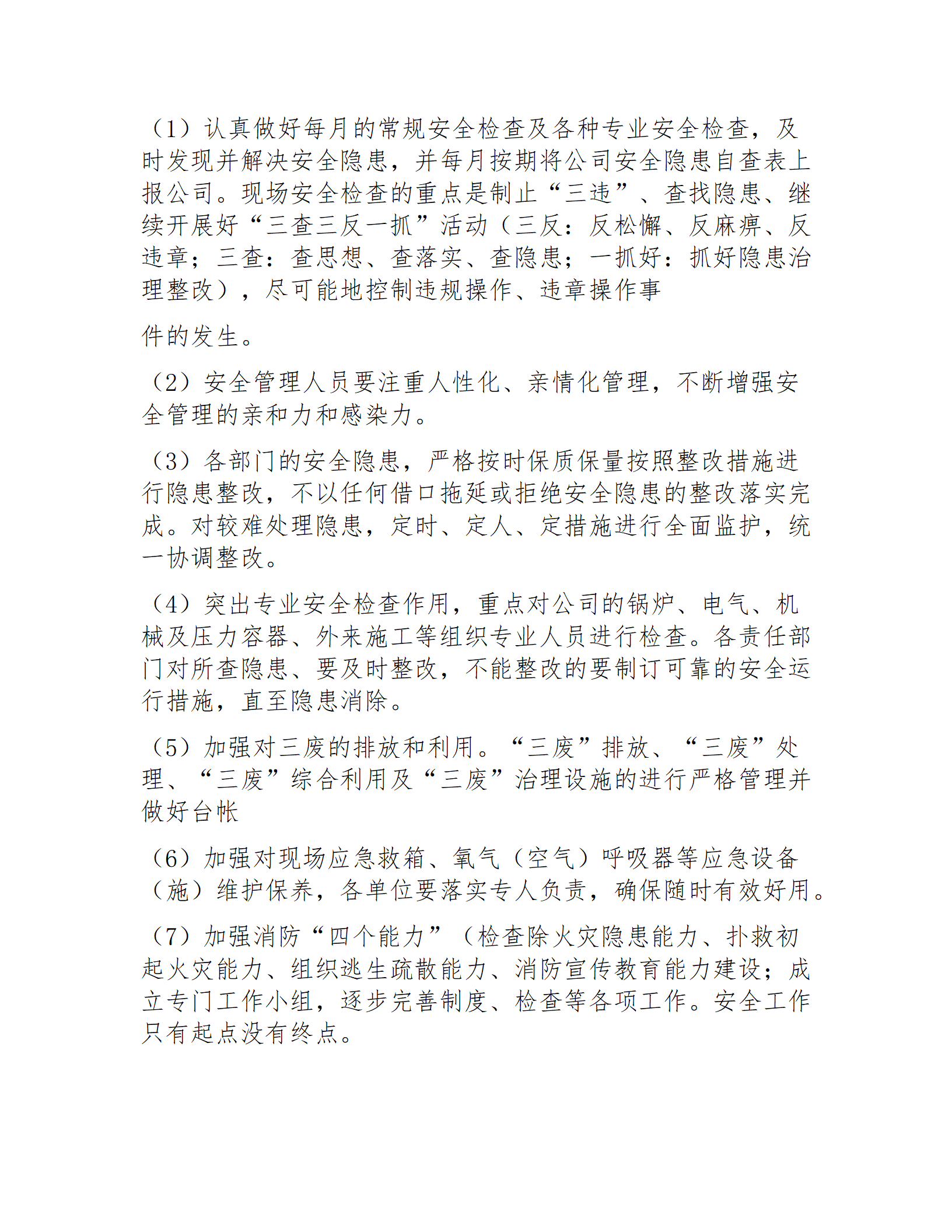 （1）认真做好每月的常规安全检查及各种专业安全检查，及时发现并解决安全隐患，并每月按期将公司安全隐患自查表上报公司。现场安全检查的重点是制止“三违”、查找隐患、继续开展好“三查三反一抓”活动（三反：反松懈、反麻痹、反违章；三查：查思想、查落实、查隐患；一抓好：抓好隐患治理整改），尽可能地控制违规操作、违章操作事

件的发生。

（2）安全管理人员要注重人性化、亲情化管理，不断增强安全管理的亲和力和感染力。

（3）各部门的安全隐患，严格按时保质保量按照整改措施进行隐患整改，不以任何借口拖延或拒绝安全隐患的整改落实完成。对较难处理隐患，定时、定人、定措施进行全面监护，统一协调整改。

（4）突出专业安全检查作用，重点对公司的锅炉、电气、机械及压力容器、外来施工等组织专业人员进行检查。各责任部门对所查隐患、要及时整改，不能整改的要制订可靠的安全运行措施，直至隐患消除。

（5）加强对三废的排放和利用。“三废”排放、“三废”处理、“三废”综合利用及“三废”治理设施的进行严格管理并做好台帐

（6）加强对现场应急救箱、氧气（空气）呼吸器等应急设备（施）维护保养，各单位要落实专人负责，确保随时有效好用。

（7）加强消防“四个能力”（检查除火灾隐患能力、扑救初起火灾能力、组织逃生疏散能力、消防宣传教育能力建设；成立专门工作小组，逐步完善制度、检查等各项工作。安全工作只有起点没有终点。